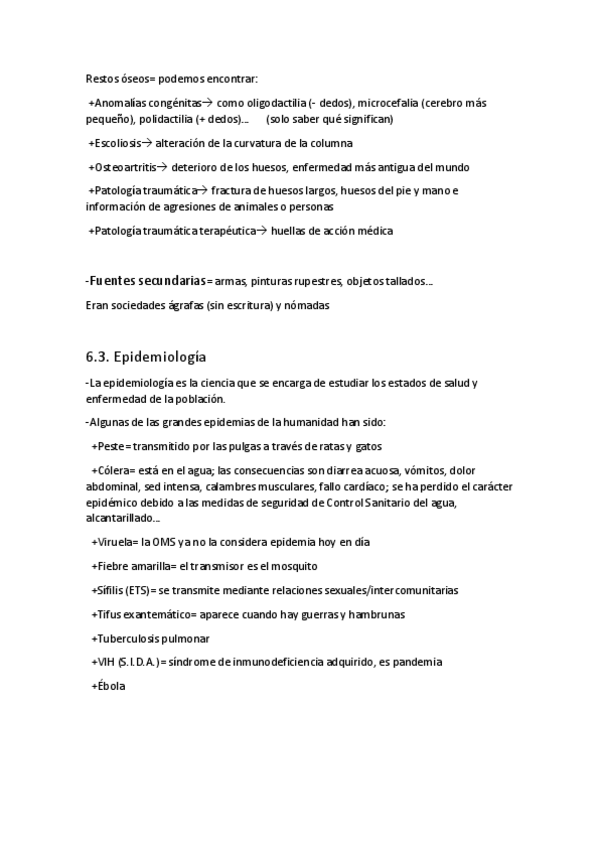 Restos óseos= podemos encontrar:

+Anomalías congénitas→ como oligodactilia (- dedos), microcefalia (cerebro más pequeño), polidactilia (+ dedos)… (solo saber qué significan)

+Escoliosis→ alteración de la curvatura de la columna

+Osteoartritis→ deterioro de los huesos, enfermedad más antigua del mundo

+Patología traumática→ fractura de huesos largos, huesos del pie y mano e información de agresiones de animales o personas

+Patología traumática terapéutica→ huellas de acción médica

-Fuentes secundarias= armas, pinturas rupestres, objetos tallados…

Eran sociedades ágrafas (sin escritura) y nómadas

6.3. Epidemiología

-La epidemiología es la ciencia que se encarga de estudiar los estados de salud y enfermedad de la población.

-Algunas de las grandes epidemias de la humanidad han sido:

+Peste= transmitido por las pulgas a través de ratas y gatos

+Cólera= está en el agua; las consecuencias son diarrea acuosa, vómitos, dolor abdominal, sed intensa, calambres musculares, fallo cardíaco; se ha perdido el carácter epidémico debido a las medidas de seguridad de Control Sanitario del agua, alcantarillado…

+Viruela= la OMS ya no la considera epidemia hoy en día

+Fiebre amarilla= el transmisor es el mosquito

+Sífilis (ETS)= se transmite mediante relaciones sexuales/intercomunitarias

+Tifus exantemático= aparece cuando hay guerras y hambrunas

+Tuberculosis pulmonar

+VIH (S.I.D.A.)= síndrome de inmunodeficiencia adquirido, es pandemia

+Ébola